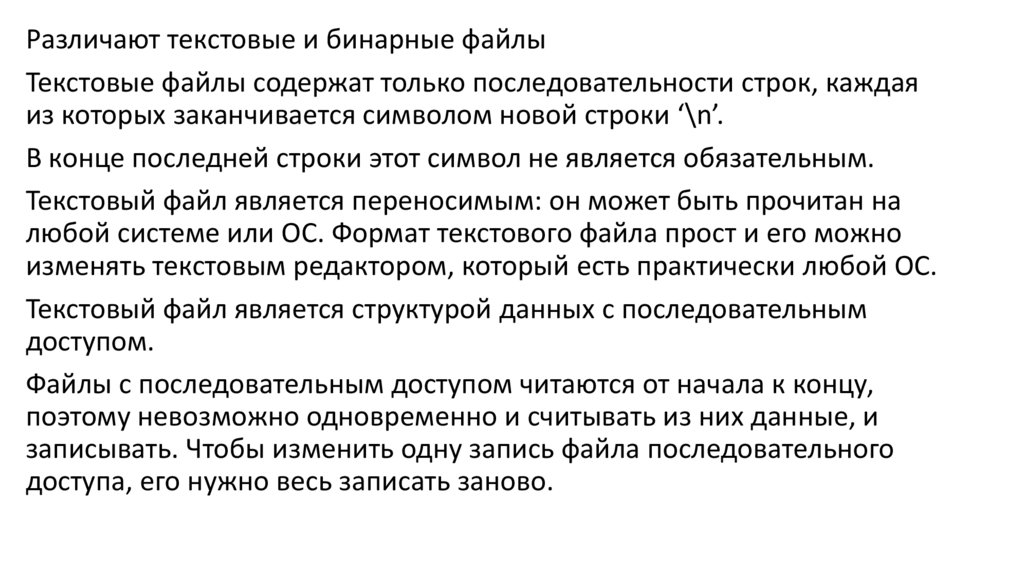 Различают текстовые и бинарные файлы

Текстовые файлы содержат только последовательности строк, каждая из которых заканчивается символом новой строки ‘\n’.

В конце последней строки этот символ не является обязательным.

Текстовый файл является переносимым: он может быть прочитан на любой системе или ОС. Формат текстового файла прост и его можно изменять текстовым редактором, который есть практически любой ОС.

Текстовый файл является структурой данных с последовательным доступом.

Файлы с последовательным доступом читаются от начала к концу, поэтому невозможно одновременно и считывать из них данные, и записывать. Чтобы изменить одну запись файла последовательного доступа, его нужно весь записать заново.